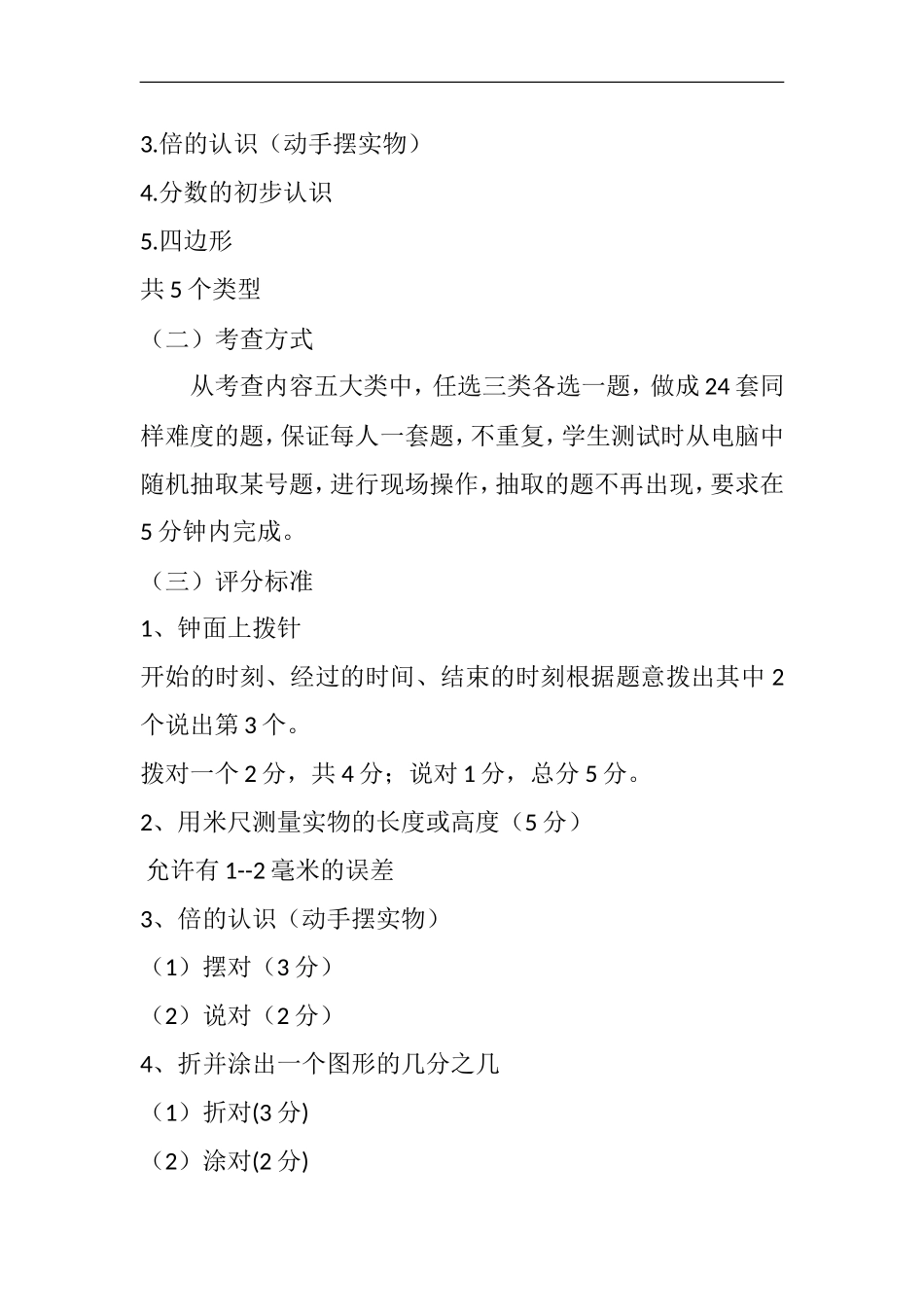 3.倍的认识（动手摆实物）

4.分数的初步认识

5.四边形

共 5 个类型

（二）考查方式

从考查内容五大类中，任选三类各选一题，做成 24 套同样难度的题，保证每人一套题，不重复，学生测试时从电脑中随机抽取某号题，进行现场操作，抽取的题不再出现，要求在 5 分钟内完成。

（三）评分标准

1、钟面上拨针

开始的时刻、经过的时间、结束的时刻根据题意拨出其中 2 个说出第 3 个。

拨对一个 2 分，共 4 分；说对 1 分，总分 5 分。

2、用米尺测量实物的长度或高度（5 分）

允许有 1--2 毫米的误差

3、倍的认识（动手摆实物）

（1）摆对（3 分）

（2）说对（2 分）

4、折并涂出一个图形的几分之几

（1）折对(3 分)

（2）涂对(2 分)